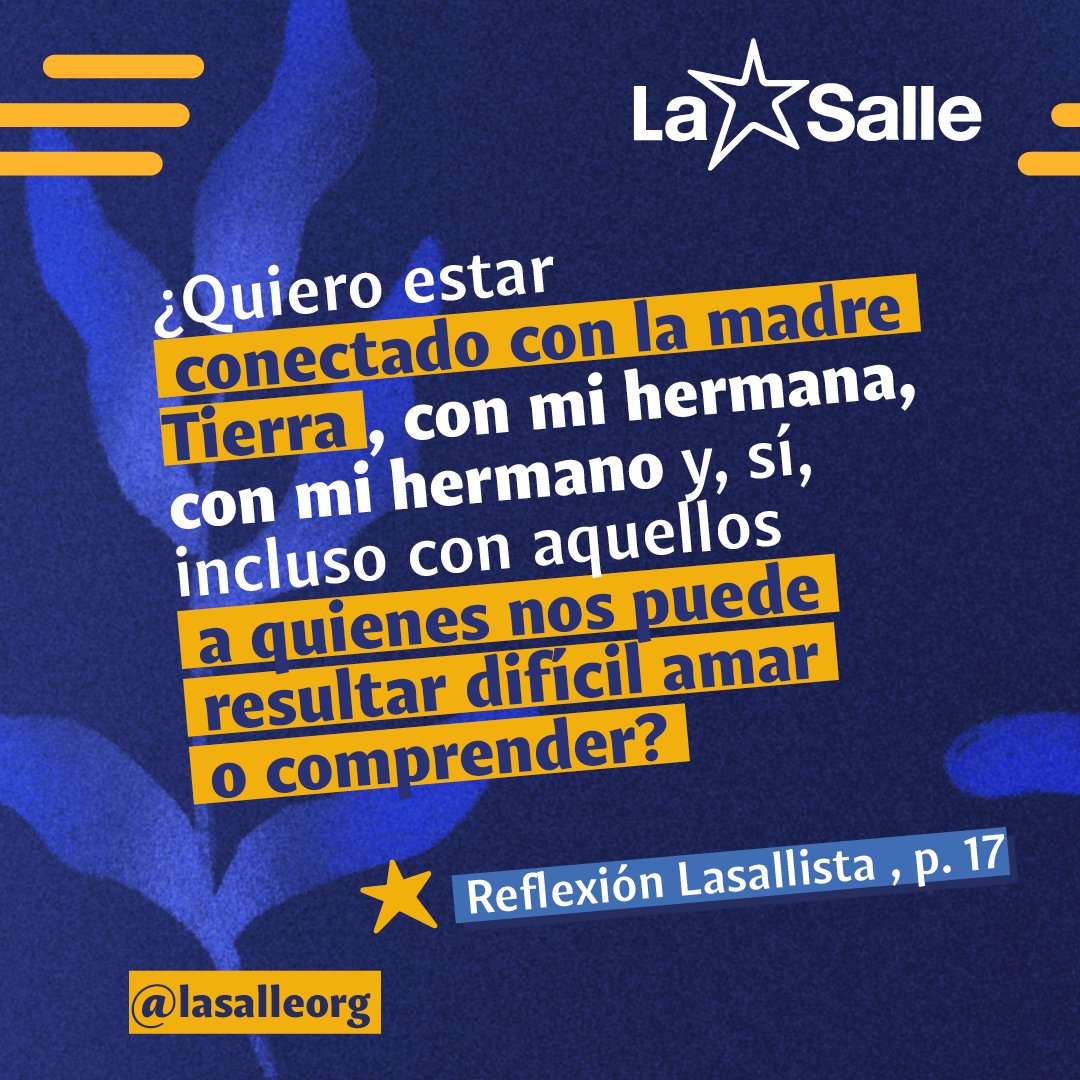 La Salle

¿Quiero estar conectado con la madre Tierra , con mi hermana, con mi hermano y, sí, incluso con aquellos a quienes nos puede resultar difícil amar o comprender?

Reflexión Lasallista , p. 17

@lasalleorg